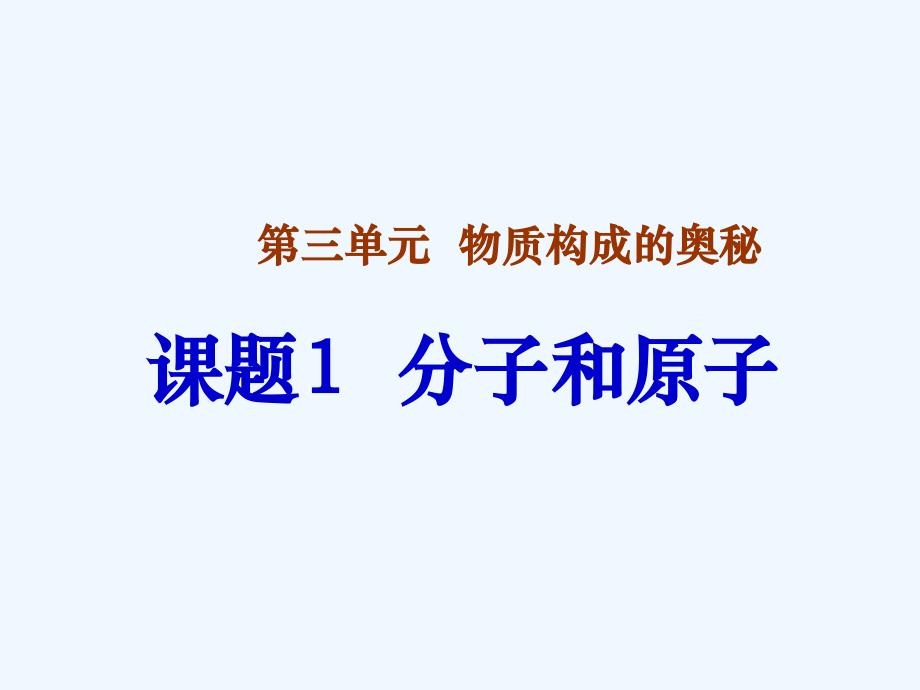 第三单元 物质构成的奥秘

课题1 分子和原子